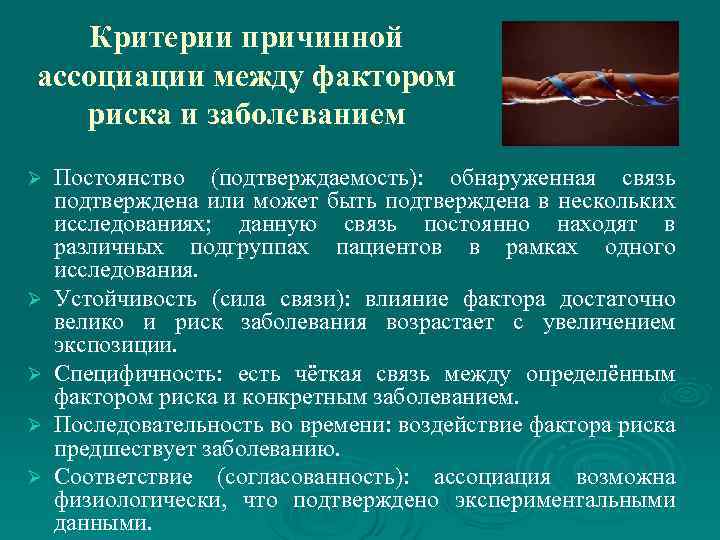 Критерии причинной ассоциации между фактором риска и заболеванием

➢ Постоянство (подтверждаемость): обнаруженная связь подтверждена или может быть подтверждена в нескольких исследованиях; данную связь постоянно находят в различных подгруппах пациентов в рамках одного исследования.

➢ Устойчивость (сила связи): влияние фактора достаточно велико и риск заболевания возрастает с увеличением экспозиции.

➢ Специфичность: есть чёткая связь между определённым фактором риска и конкретным заболеванием.

➢ Последовательность во времени: воздействие фактора риска предшествует заболеванию.

➢ Соответствие (согласованность): ассоциация возможна физиологически, что подтверждено экспериментальными данными.